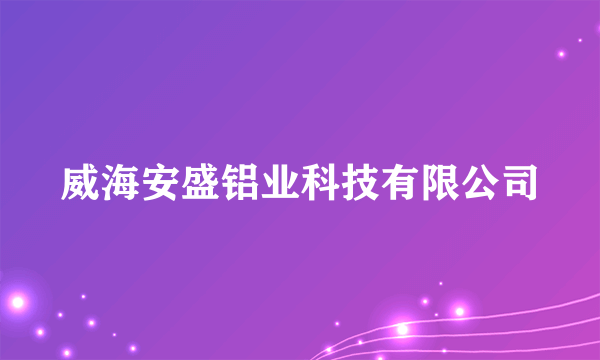 威海安盛铝业科技有限公司